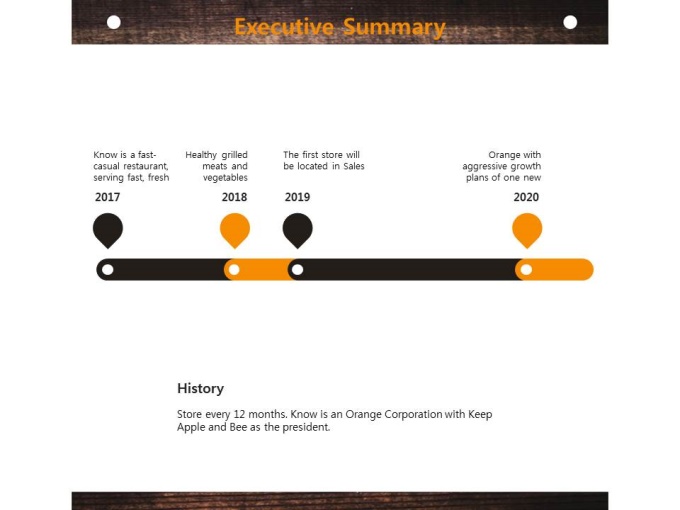 Executive Summary

Know is a fast-casual restaurant, serving fast, fresh

2017

Healthy grilled meats and vegetables

2018

The first store will be located in Sales

2019

Orange with aggressive growth plans of one new

2020

History

Store every 12 months. Know is an Orange Corporation with Keep Apple and Bee as the president.